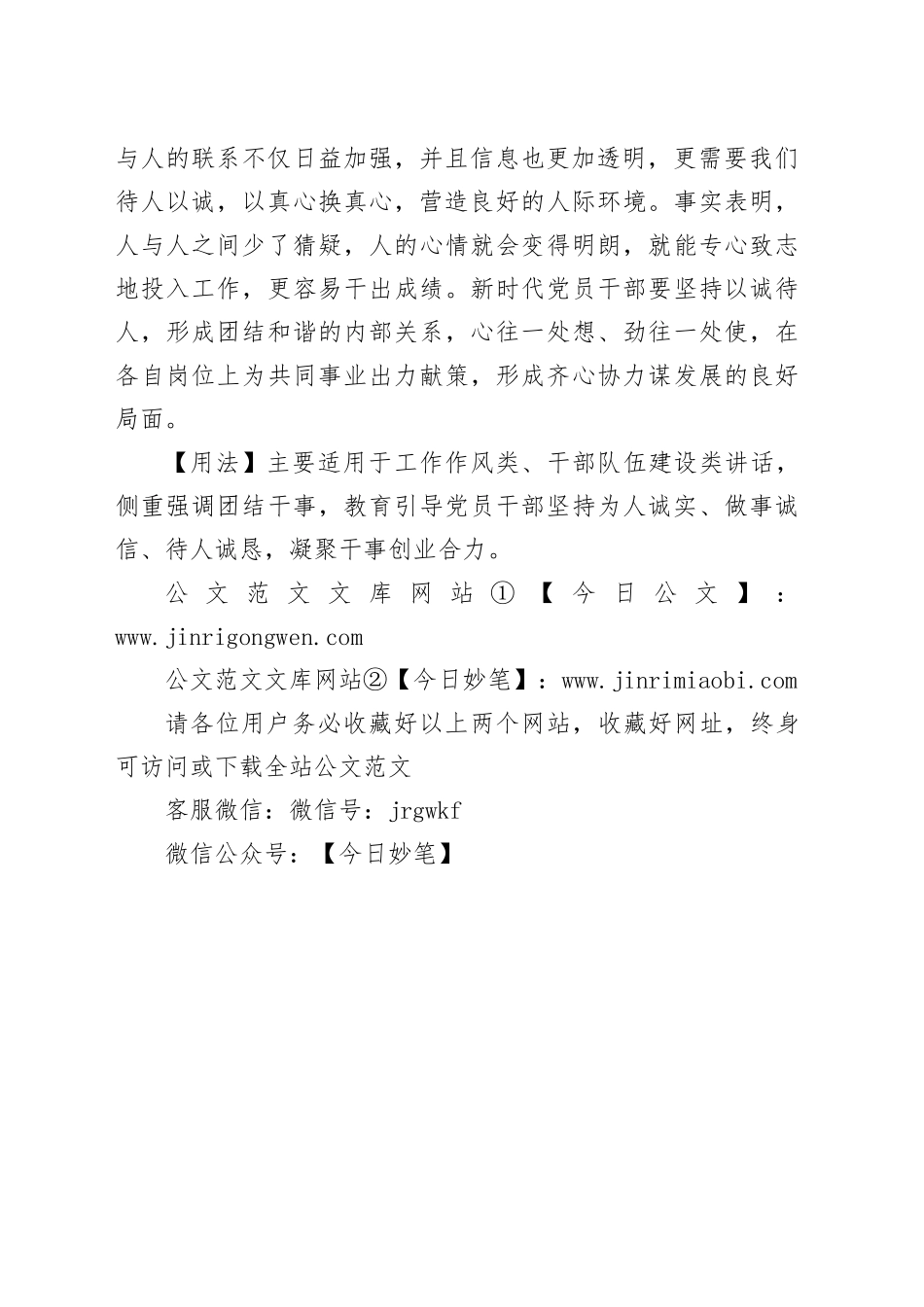 与人的联系不仅日益加强，并且信息也更加透明，更需要我们待人以诚，以真心换真心，营造良好的人际环境。事实表明，人与人之间少了猜疑，人的心情就会变得明朗，就能专心致志地投入工作，更容易干出成绩。新时代党员干部要坚持以诚待人，形成团结和谐的内部关系，心往一处想、劲往一处使，在各自岗位上为共同事业出力献策，形成齐心协力谋发展的良好局面。

【用法】主要适用于工作作风类、干部队伍建设类讲话，侧重强调团结干事，教育引导党员干部坚持为人诚实、做事诚信、待人诚恳，凝聚干事创业合力。

公文范文文库网站①【今日公文】：www.jinrigongwen.com

公文范文文库网站②【今日妙笔】：www.jinrimiaobi.com

请各位用户务必收藏好以上两个网站，收藏好网址，终身可访问或下载全站公文范文

客服微信：微信号：jrgwkf

微信公众号：【今日妙笔】